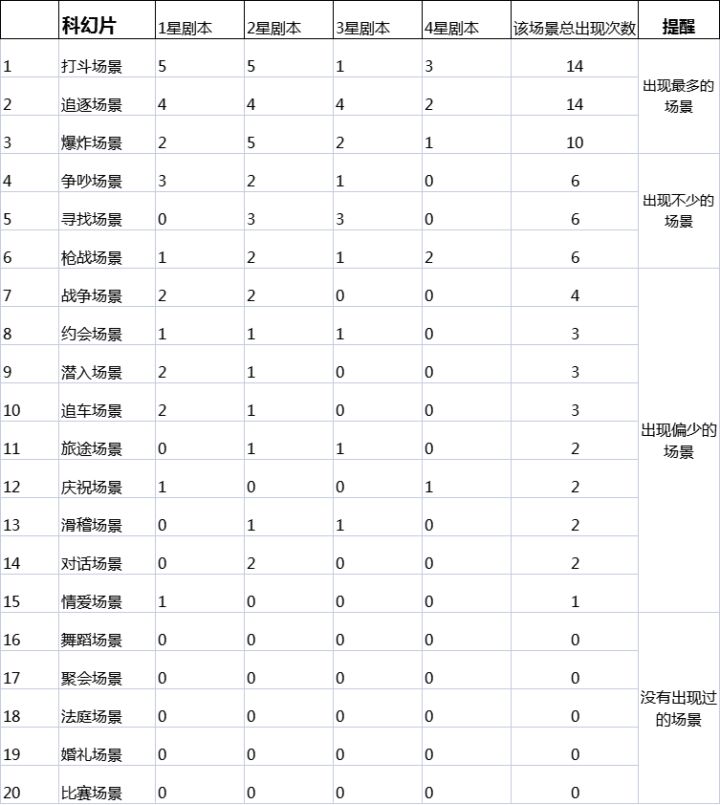 | | 科幻片 | 1星剧本 | 2星剧本 | 3星剧本 | 4星剧本 | 该场景总出现次数 | 提醒 |
|---|---|---|---|---|---|---|---|
| 1 | 打斗场景 | 5 | 5 | 1 | 3 | 14 | 出现最多的场景 |
| 2 | 追逐场景 | 4 | 4 | 4 | 2 | 14 | |
| 3 | 爆炸场景 | 2 | 5 | 2 | 1 | 10 | |
| 4 | 争吵场景 | 3 | 2 | 1 | 0 | 6 | 出现不少的场景 |
| 5 | 寻找场景 | 0 | 3 | 3 | 0 | 6 | |
| 6 | 枪战场景 | 1 | 2 | 1 | 2 | 6 | |
| 7 | 战争场景 | 2 | 2 | 0 | 0 | 4 | 出现偏少的场景 |
| 8 | 约会场景 | 1 | 1 | 1 | 0 | 3 | |
| 9 | 潜入场景 | 2 | 1 | 0 | 0 | 3 | |
| 10 | 追车场景 | 2 | 1 | 0 | 0 | 3 | |
| 11 | 旅途场景 | 0 | 1 | 1 | 0 | 2 | |
| 12 | 庆祝场景 | 1 | 0 | 0 | 1 | 2 | |
| 13 | 滑稽场景 | 0 | 1 | 1 | 0 | 2 | |
| 14 | 对话场景 | 0 | 2 | 0 | 0 | 2 | |
| 15 | 情爱场景 | 1 | 0 | 0 | 0 | 1 | |
| 16 | 舞蹈场景 | 0 | 0 | 0 | 0 | 0 | 没有出现过的场景 |
| 17 | 聚会场景 | 0 | 0 | 0 | 0 | 0 | |
| 18 | 法庭场景 | 0 | 0 | 0 | 0 | 0 | |
| 19 | 婚礼场景 | 0 | 0 | 0 | 0 | 0 | |
| 20 | 比赛场景 | 0 | 0 | 0 | 0 | 0 | |